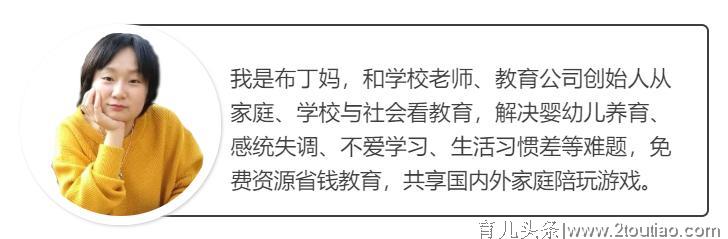 我是布丁妈，和学校老师、教育公司创始人从家庭、学校与社会看教育，解决婴幼儿养育、感统失调、不爱学习、生活习惯差等难题，免费资源省钱教育，共享国内外家庭陪玩游戏。

育儿头条|www.2toutiao.com